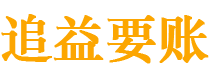 追益要账